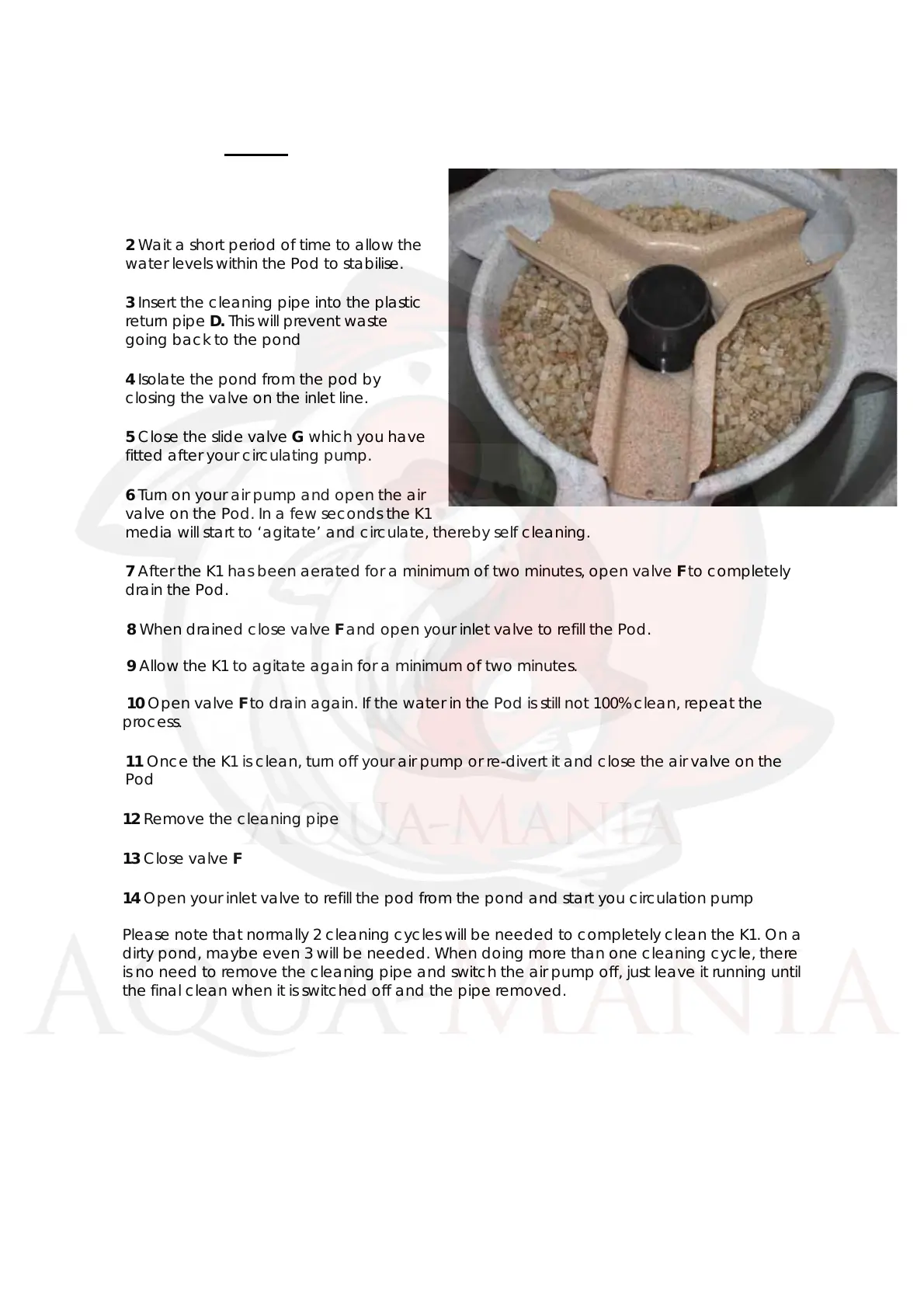 **2** Wait a short period of time to allow the water levels within the Pod to stabilise.

**3** Insert the cleaning pipe into the plastic return pipe **D.** This will prevent waste going back to the pond

**4** Isolate the pond from the pod by closing the valve on the inlet line.

**5** Close the slide valve **G** which you have fitted after your circulating pump.

**6** Turn on your air pump and open the air valve on the Pod. In a few seconds the K1 media will start to 'agitate' and circulate, thereby self cleaning.

**7** After the K1 has been aerated for a minimum of two minutes, open valve **F** to completely drain the Pod.

**8** When drained close valve **F** and open your inlet valve to refill the Pod.

**9** Allow the K1 to agitate again for a minimum of two minutes.

**10** Open valve **F** to drain again. If the water in the Pod is still not 100% clean, repeat the process.

**11** Once the K1 is clean, turn off your air pump or re-divert it and close the air valve on the Pod

**12** Remove the cleaning pipe

**13** Close valve **F**

**14** Open your inlet valve to refill the pod from the pond and start you circulation pump

Please note that normally 2 cleaning cycles will be needed to completely clean the K1. On a dirty pond, maybe even 3 will be needed. When doing more than one cleaning cycle, there is no need to remove the cleaning pipe and switch the air pump off, just leave it running until the final clean when it is switched off and the pipe removed.

AQUA-MANIA

AQUA-MANIA